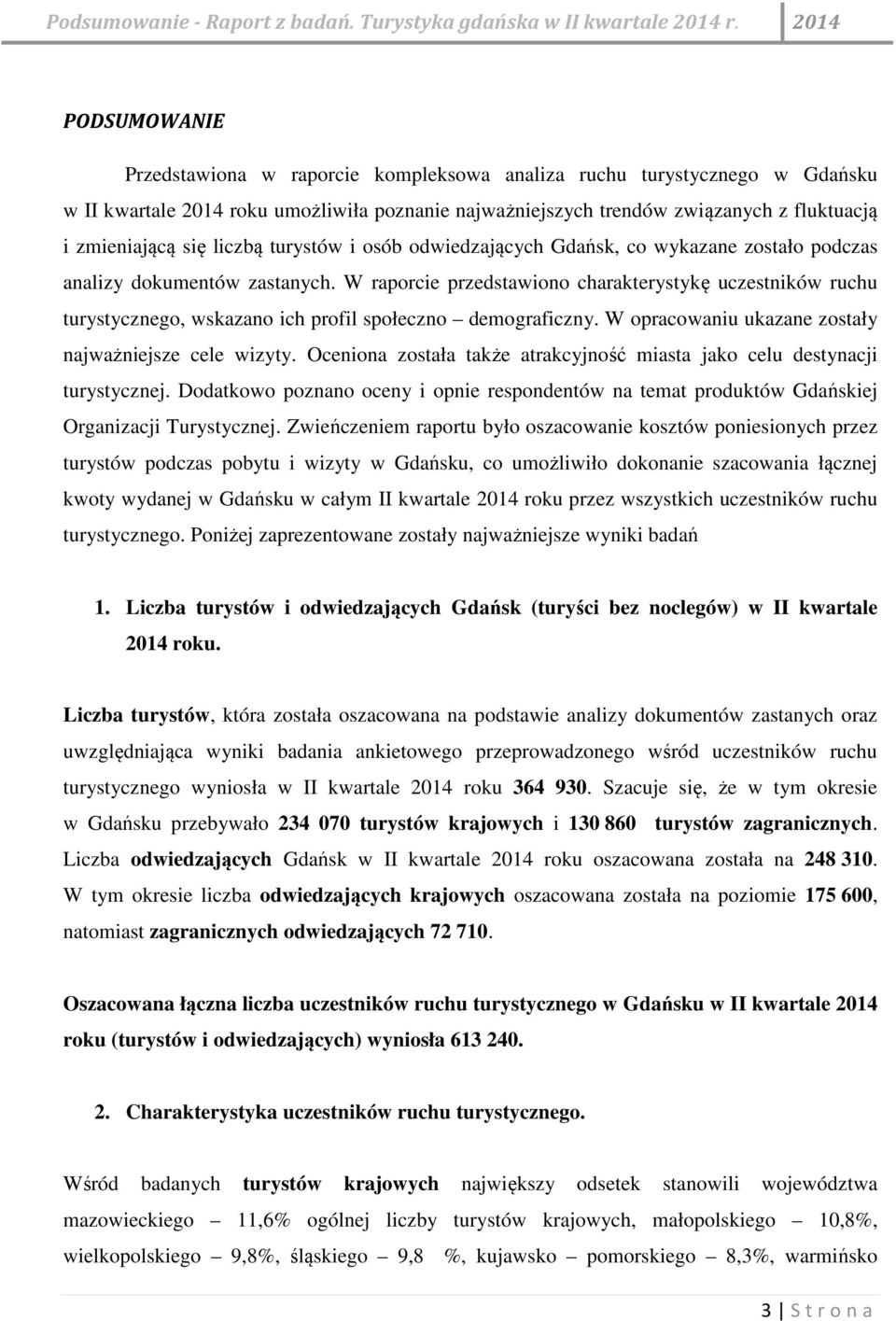 Podsumowanie - Raport z badań. Turystyka gdańska w II kwartale 2014 r. 2014

PODSUMOWANIE

Przedstawiona w raporcie kompleksowa analiza ruchu turystycznego w Gdańsku w II kwartale 2014 roku umożliwiła poznanie najważniejszych trendów związanych z fluktuacją i zmieniającą się liczbą turystów i osób odwiedzających Gdańsk, co wykazane zostało podczas analizy dokumentów zastanych. W raporcie przedstawiono charakterystykę uczestników ruchu turystycznego, wskazano ich profil społeczno – demograficzny. W opracowaniu ukazane zostały najważniejsze cele wizyty. Oceniona została także atrakcyjność miasta jako celu destynacji turystycznej. Dodatkowo poznano oceny i opnie respondentów na temat produktów Gdańskiej Organizacji Turystycznej. Zwieńczeniem raportu było oszacowanie kosztów poniesionych przez turystów podczas pobytu i wizyty w Gdańsku, co umożliwiło dokonanie szacowania łącznej kwoty wydanej w Gdańsku w całym II kwartale 2014 roku przez wszystkich uczestników ruchu turystycznego. Poniżej zaprezentowane zostały najważniejsze wyniki badań

1. Liczba turystów i odwiedzających Gdańsk (turyści bez noclegów) w II kwartale 2014 roku.

Liczba turystów, która została oszacowana na podstawie analizy dokumentów zastanych oraz uwzględniająca wyniki badania ankietowego przeprowadzonego wśród uczestników ruchu turystycznego wyniosła w II kwartale 2014 roku 364 930. Szacuje się, że w tym okresie w Gdańsku przebywało 234 070 turystów krajowych i 130 860 turystów zagranicznych. Liczba odwiedzających Gdańsk w II kwartale 2014 roku oszacowana została na 248 310. W tym okresie liczba odwiedzających krajowych oszacowana została na poziomie 175 600, natomiast zagranicznych odwiedzających 72 710.

Oszacowana łączna liczba uczestników ruchu turystycznego w Gdańsku w II kwartale 2014 roku (turystów i odwiedzających) wyniosła 613 240.

2. Charakterystyka uczestników ruchu turystycznego.

Wśród badanych turystów krajowych największy odsetek stanowili województwa mazowieckiego – 11,6% ogólnej liczby turystów krajowych, małopolskiego – 10,8%, wielkopolskiego – 9,8%, śląskiego – 9,8 %, kujawsko – pomorskiego – 8,3%, warmińsko

3 | S t r o n a